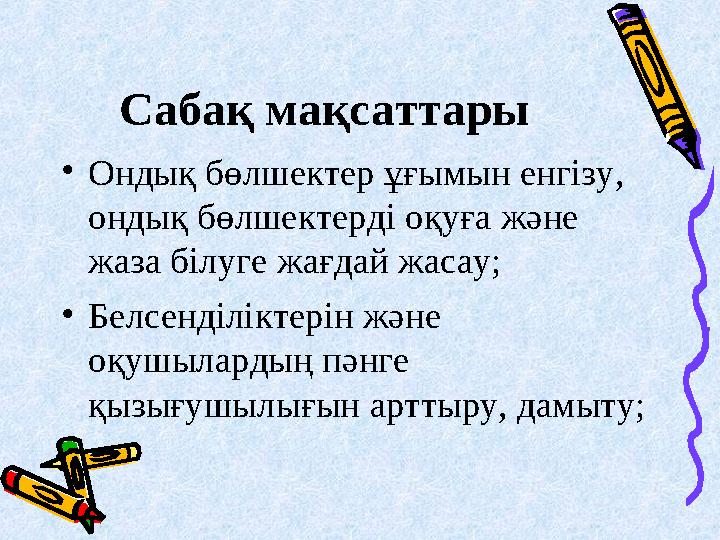 Сабақ мақсаттары

• Ондық бөлшектер ұғымын енгізу, ондық бөлшектерді оқуға және жаза білуге жағдай жасау;

• Белсенділіктерін және оқушылардың пәнге қызығушылығын арттыру, дамыту;